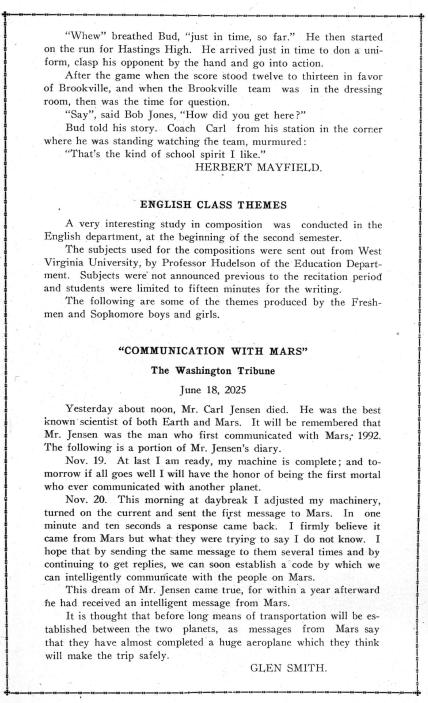 "Whew" breathed Bud, "just in time, so far." He then started on the run for Hastings High. He arrived just in time to don a uniform, clasp his opponent by the hand and go into action.

After the game when the score stood twelve to thirteen in favor of Brookville, and when the Brookville team was in the dressing room, then was the time for question.

"Say", said Bob Jones, "How did you get here?"

Bud told his story. Coach Carl from his station in the corner where he was standing watching the team, murmured:

"That's the kind of school spirit I like."

HERBERT MAYFIELD.

ENGLISH CLASS THEMES

A very interesting study in composition was conducted in the English department, at the beginning of the second semester.

The subjects used for the compositions were sent out from West Virginia University, by Professor Hudelson of the Education Department. Subjects were not announced previous to the recitation period and students were limited to fifteen minutes for the writing.

The following are some of the themes produced by the Freshmen and Sophomore boys and girls.

"COMMUNICATION WITH MARS"

The Washington Tribune

June 18, 2025

Yesterday about noon, Mr. Carl Jensen died. He was the best known scientist of both Earth and Mars. It will be remembered that Mr. Jensen was the man who first communicated with Mars, 1992. The following is a portion of Mr. Jensen's diary.

Nov. 19. At last I am ready, my machine is complete; and tomorrow if all goes well I will have the honor of being the first mortal who ever communicated with another planet.

Nov. 20. This morning at daybreak I adjusted my machinery, turned on the current and sent the first message to Mars. In one minute and ten seconds a response came back. I firmly believe it came from Mars but what they were trying to say I do not know. I hope that by sending the same message to them several times and by continuing to get replies, we can soon establish a code by which we can intelligently communicate with the people on Mars.

This dream of Mr. Jensen came true, for within a year afterward he had received an intelligent message from Mars.

It is thought that before long means of transportation will be established between the two planets, as messages from Mars say that they have almost completed a huge aeroplane which they think will make the trip safely.

GLEN SMITH.